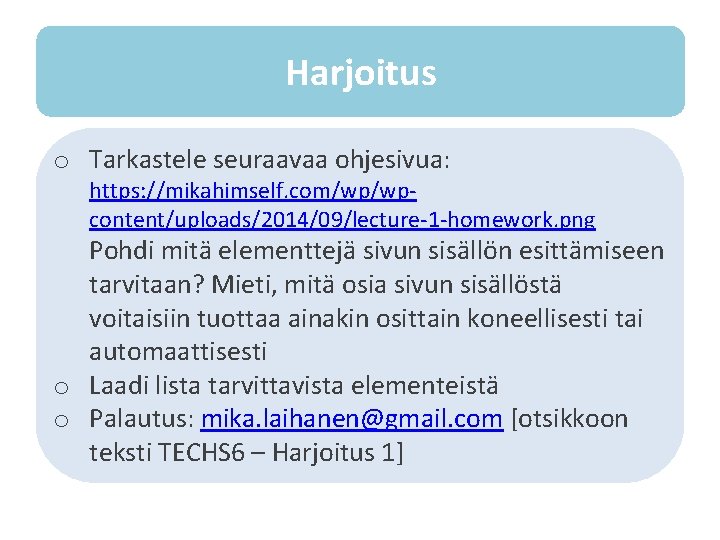 Harjoitus

o Tarkastele seuraavaa ohjesivua: https://mikahimself.com/wp/wp-content/uploads/2014/09/lecture-1-homework.png Pohdi mitä elementtejä sivun sisällön esittämiseen tarvitaan? Mieti, mitä osia sivun sisällöstä voitaisiin tuottaa ainakin osittain koneellisesti tai automaattisesti
o Laadi lista tarvittavista elementeistä
o Palautus: mika.laihanen@gmail.com [otsikkoon teksti TECHS6 – Harjoitus 1]